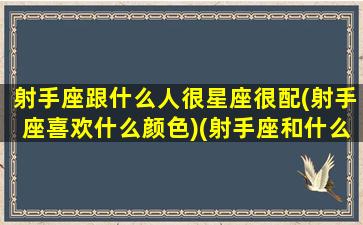 射手座跟什么人很星座很配(射手座喜欢什么颜色)(射手座和什么